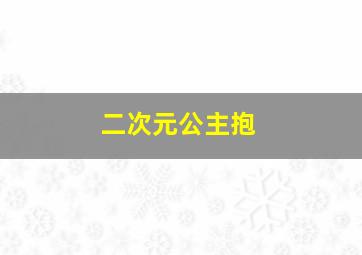 二次元公主抱